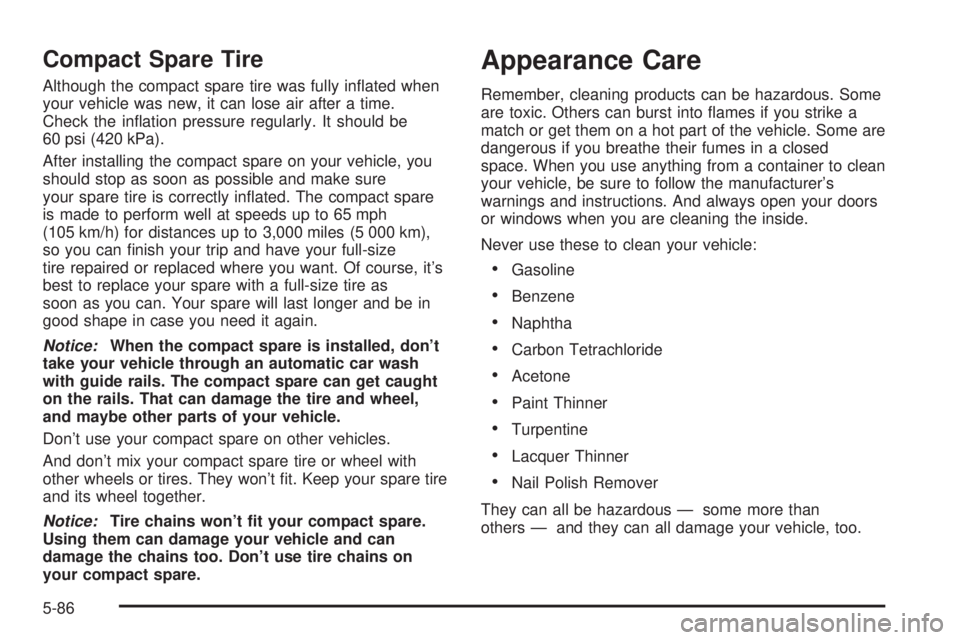 Compact Spare Tire

Although the compact spare tire was fully inflated when your vehicle was new, it can lose air after a time. Check the inflation pressure regularly. It should be 60 psi (420 kPa).

After installing the compact spare on your vehicle, you should stop as soon as possible and make sure your spare tire is correctly inflated. The compact spare is made to perform well at speeds up to 65 mph (105 km/h) for distances up to 3,000 miles (5 000 km), so you can finish your trip and have your full-size tire repaired or replaced where you want. Of course, it's best to replace your spare with a full-size tire as soon as you can. Your spare will last longer and be in good shape in case you need it again.

Notice: When the compact spare is installed, don't take your vehicle through an automatic car wash with guide rails. The compact spare can get caught on the rails. That can damage the tire and wheel, and maybe other parts of your vehicle.

Don't use your compact spare on other vehicles.

And don't mix your compact spare tire or wheel with other wheels or tires. They won't fit. Keep your spare tire and its wheel together.

Notice: Tire chains won't fit your compact spare. Using them can damage your vehicle and can damage the chains too. Don't use tire chains on your compact spare.

Appearance Care

Remember, cleaning products can be hazardous. Some are toxic. Others can burst into flames if you strike a match or get them on a hot part of the vehicle. Some are dangerous if you breathe their fumes in a closed space. When you use anything from a container to clean your vehicle, be sure to follow the manufacturer's warnings and instructions. And always open your doors or windows when you are cleaning the inside.

Never use these to clean your vehicle:

• Gasoline
• Benzene
• Naphtha
• Carbon Tetrachloride
• Acetone
• Paint Thinner
• Turpentine
• Lacquer Thinner
• Nail Polish Remover

They can all be hazardous — some more than others — and they can all damage your vehicle, too.

5-86

carmanualsonline.info